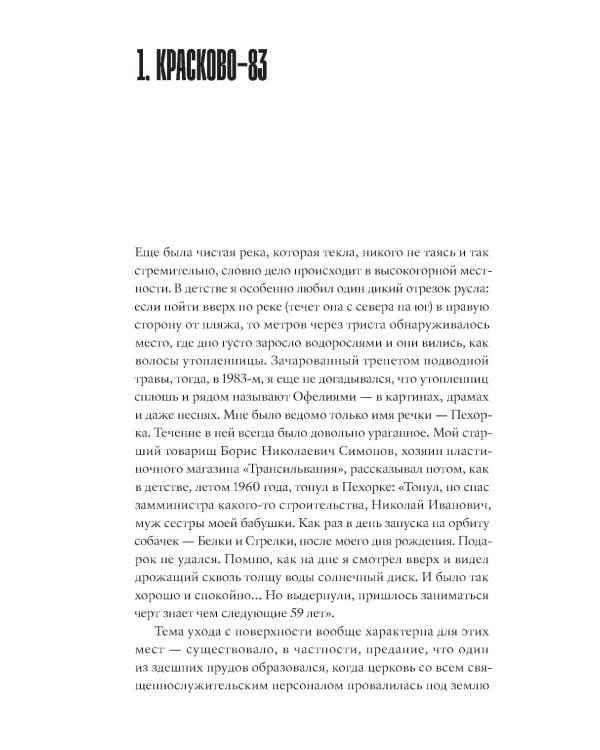 1. КРАСКОВО-83

Еще была чистая река, которая текла, никого не таясь и так стремительно, словно дело происходит в высокогорной местности. В детстве я особенно любил один дикий отрезок русла: если пойти вверх по реке (течет она с севера на юг) в правую сторону от пляжа, то метров через триста обнаруживалось место, где дно густо заросло водорослями и они вились, как волосы утопленницы. Зачарованный трепетом подводной травы, тогда, в 1983-м, я еще не догадывался, что утопленниц сплошь и рядом называют Офелиями — в картинах, драмах и даже песнях. Мне было ведомо только имя речки — Пехорка. Течение в ней всегда было довольно ураганное. Мой старший товарищ Борис Николаевич Симонов, хозяин пластиночного магазина «Трансильвания», рассказывал потом, как в детстве, летом 1960 года, тонул в Пехорке: «Тонул, но спас замминистра какого-то строительства, Николай Иванович, муж сестры моей бабушки. Как раз в день запуска на орбиту собачек — Белки и Стрелки, после моего дня рождения. Подарок не удался. Помню, как на дне я смотрел вверх и видел дрожащий сквозь толщу воды солнечный диск. И было так хорошо и спокойно... Но выдернули, пришлось заниматься черт знает чем следующие 59 лет».

Тема ухода с поверхности вообще характерна для этих мест — существовало, в частности, предание, что один из здешних прудов образовался, когда церковь со всем священнослужительским персоналом провалилась под землю